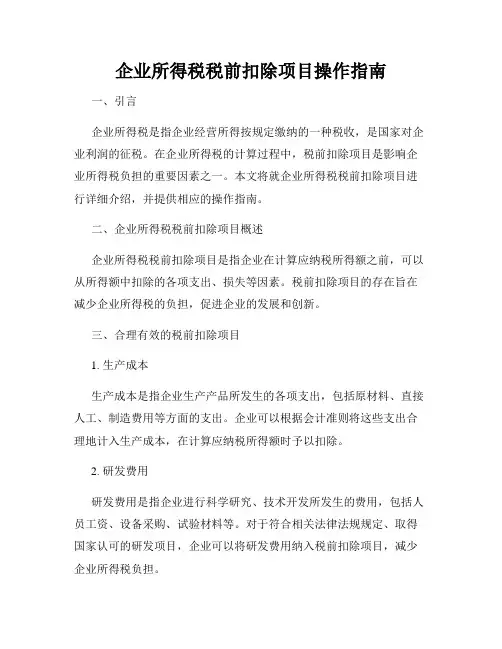 企业所得税税前扣除项目操作指南

一、引言

企业所得税是指企业经营所得按规定缴纳的一种税收，是国家对企业利润的征税。在企业所得税的计算过程中，税前扣除项目是影响企业所得税负担的重要因素之一。本文将就企业所得税税前扣除项目进行详细介绍，并提供相应的操作指南。

二、企业所得税税前扣除项目概述

企业所得税税前扣除项目是指企业在计算应纳税所得额之前，可以从所得额中扣除的各项支出、损失等因素。税前扣除项目的存在旨在减少企业所得税的负担，促进企业的发展和创新。

三、合理有效的税前扣除项目

1. 生产成本

生产成本是指企业生产产品所发生的各项支出，包括原材料、直接人工、制造费用等方面的支出。企业可以根据会计准则将这些支出合理地计入生产成本，在计算应纳税所得额时予以扣除。

2. 研发费用

研发费用是指企业进行科学研究、技术开发所发生的费用，包括人员工资、设备采购、试验材料等。对于符合相关法律法规规定、取得国家认可的研发项目，企业可以将研发费用纳入税前扣除项目，减少企业所得税负担。